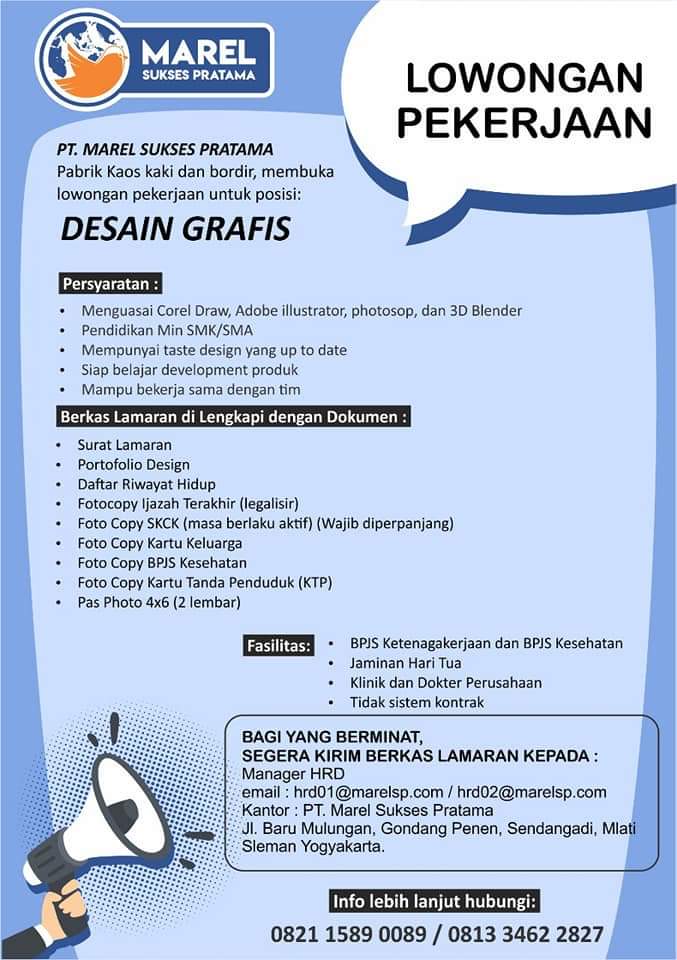 MAREL
SUKSES PRATAMA

LOWONGAN PEKERJAAN

PT. MAREL SUKSES PRATAMA
Pabrik Kaos kaki dan bordir, membuka lowongan pekerjaan untuk posisi:

DESAIN GRAFIS

Persyaratan :
• Menguasai Corel Draw, Adobe illustrator, photosop, dan 3D Blender
• Pendidikan Min SMK/SMA
• Mempunyai taste design yang up to date
• Siap belajar development produk
• Mampu bekerja sama dengan tim

Berkas Lamaran di Lengkapi dengan Dokumen :
• Surat Lamaran
• Portofolio Design
• Daftar Riwayat Hidup
• Fotocopy Ijazah Terakhir (legalisir)
• Foto Copy SKCK (masa berlaku aktif) (Wajib diperpanjang)
• Foto Copy Kartu Keluarga
• Foto Copy BPJS Kesehatan
• Foto Copy Kartu Tanda Penduduk (KTP)
• Pas Photo 4x6 (2 lembar)

Fasilitas:
• BPJS Ketenagakerjaan dan BPJS Kesehatan
• Jaminan Hari Tua
• Klinik dan Dokter Perusahaan
• Tidak sistem kontrak

BAGI YANG BERMINAT,
SEGERA KIRIM BERKAS LAMARAN KEPADA :
Manager HRD
email : hrd01@marelsp.com / hrd02@marelsp.com
Kantor : PT. Marel Sukses Pratama
Jl. Baru Mulungan, Gondang Penen, Sendangadi, Mlati Sleman Yogyakarta.

Info lebih lanjut hubungi:
0821 1589 0089 / 0813 3462 2827